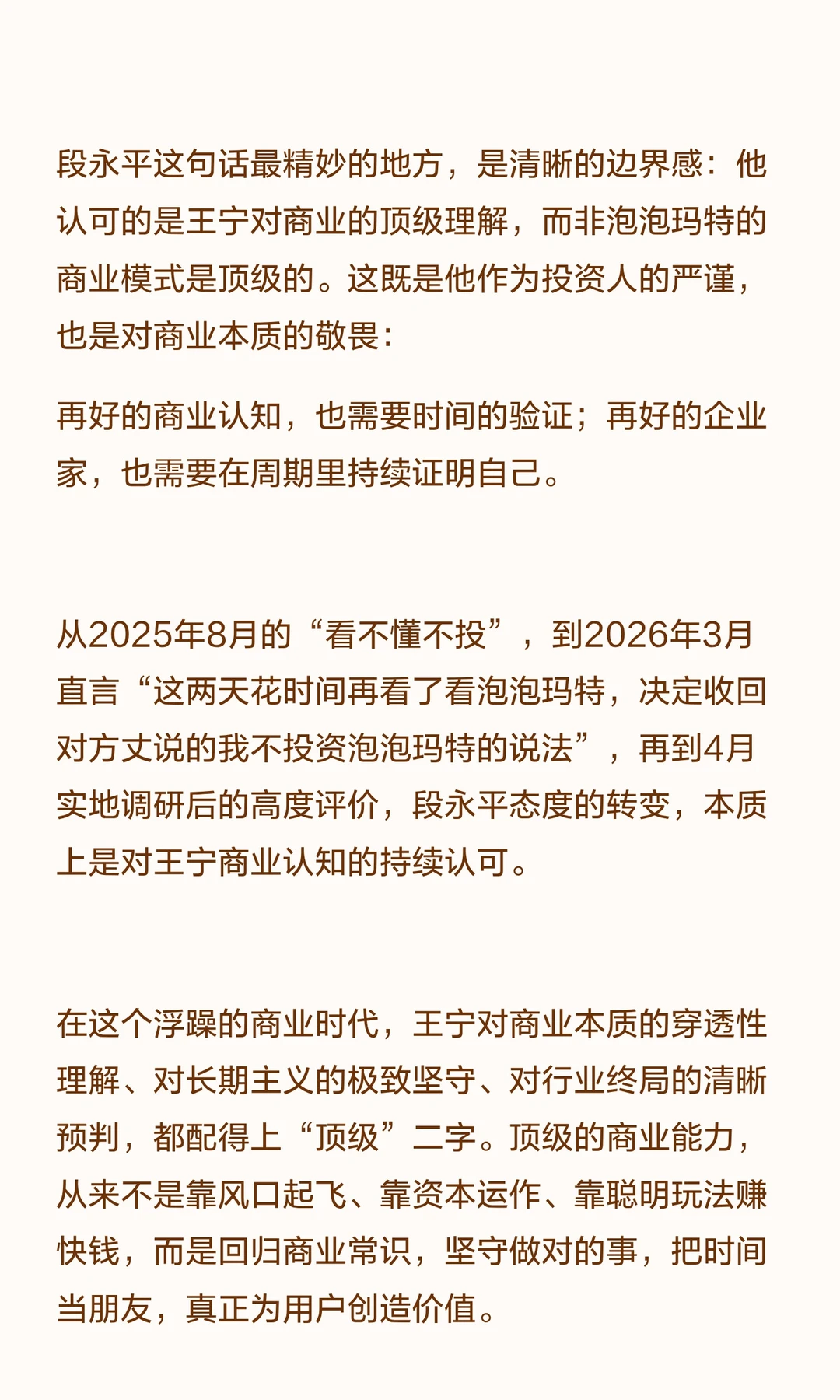 段永平这句话最精妙的地方，是清晰的边界感：他认可的是王宁对商业的顶级理解，而非泡泡玛特的商业模式是顶级的。这既是他作为投资人的严谨，也是对商业本质的敬畏：

再好的商业认知，也需要时间的验证；再好的企业家，也需要在周期里持续证明自己。

从2025年8月的“看不懂不投”，到2026年3月直言“这两天花时间再看了看泡泡玛特，决定收回对方丈说的我不投资泡泡玛特的说法”，再到4月实地调研后的高度评价，段永平态度的转变，本质上是对王宁商业认知的持续认可。

在这个浮躁的商业时代，王宁对商业本质的穿透性理解、对长期主义的极致坚守、对行业终局的清晰预判，都配得上“顶级”二字。顶级的商业能力，从来不是靠风口起飞、靠资本运作、靠聪明玩法赚快钱，而是回归商业常识，坚守做对的事，把时间当朋友，真正为用户创造价值。